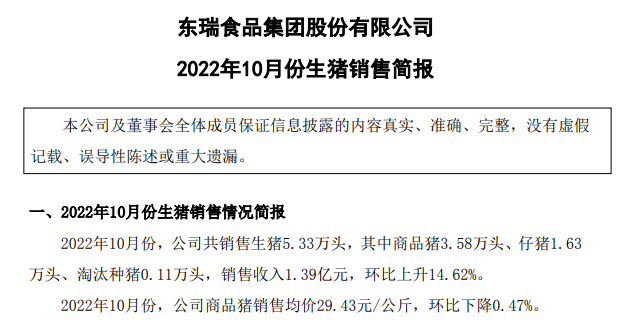 东瑞食品集团股份有限公司

2022年10月份生猪销售简报

本公司及董事会全体成员保证信息披露的内容真实、准确、完整，没有虚假记载、误导性陈述或重大遗漏。

一、2022年10月份生猪销售情况简报

2022年10月份，公司共销售生猪5.33万头，其中商品猪3.58万头、仔猪1.63万头、淘汰种猪0.11万头，销售收入1.39亿元，环比上升14.62%。

2022年10月份，公司商品猪销售均价29.43元/公斤，环比下降0.47%。